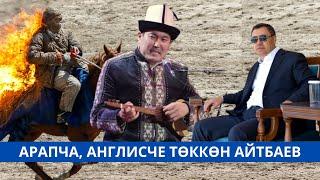 АРАПЧА, АНГЛИСЧЕ ТӨККӨН АЙТБАЕВ